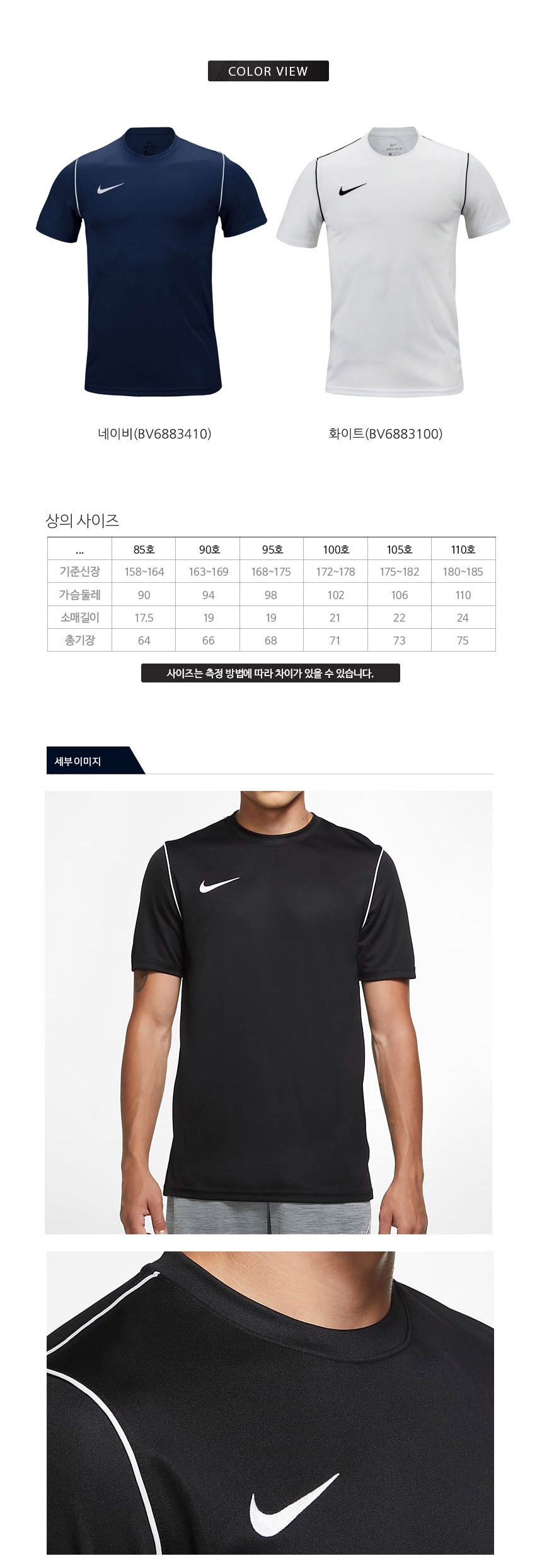 COLOR VIEW

네이비(BV6883410)

화이트(BV6883100)

상의 사이즈

| ... | 85호 | 90호 | 95호 | 100호 | 105호 | 110호 |
|---|---|---|---|---|---|---|
| 기준신장 | 158~164 | 163~169 | 168~175 | 172~178 | 175~182 | 180~185 |
| 가슴둘레 | 90 | 94 | 98 | 102 | 106 | 110 |
| 소매길이 | 17.5 | 19 | 19 | 21 | 22 | 24 |
| 총기장 | 64 | 66 | 68 | 71 | 73 | 75 |

사이즈는 측정 방법에 따라 차이가 있을 수 있습니다.

세부 이미지